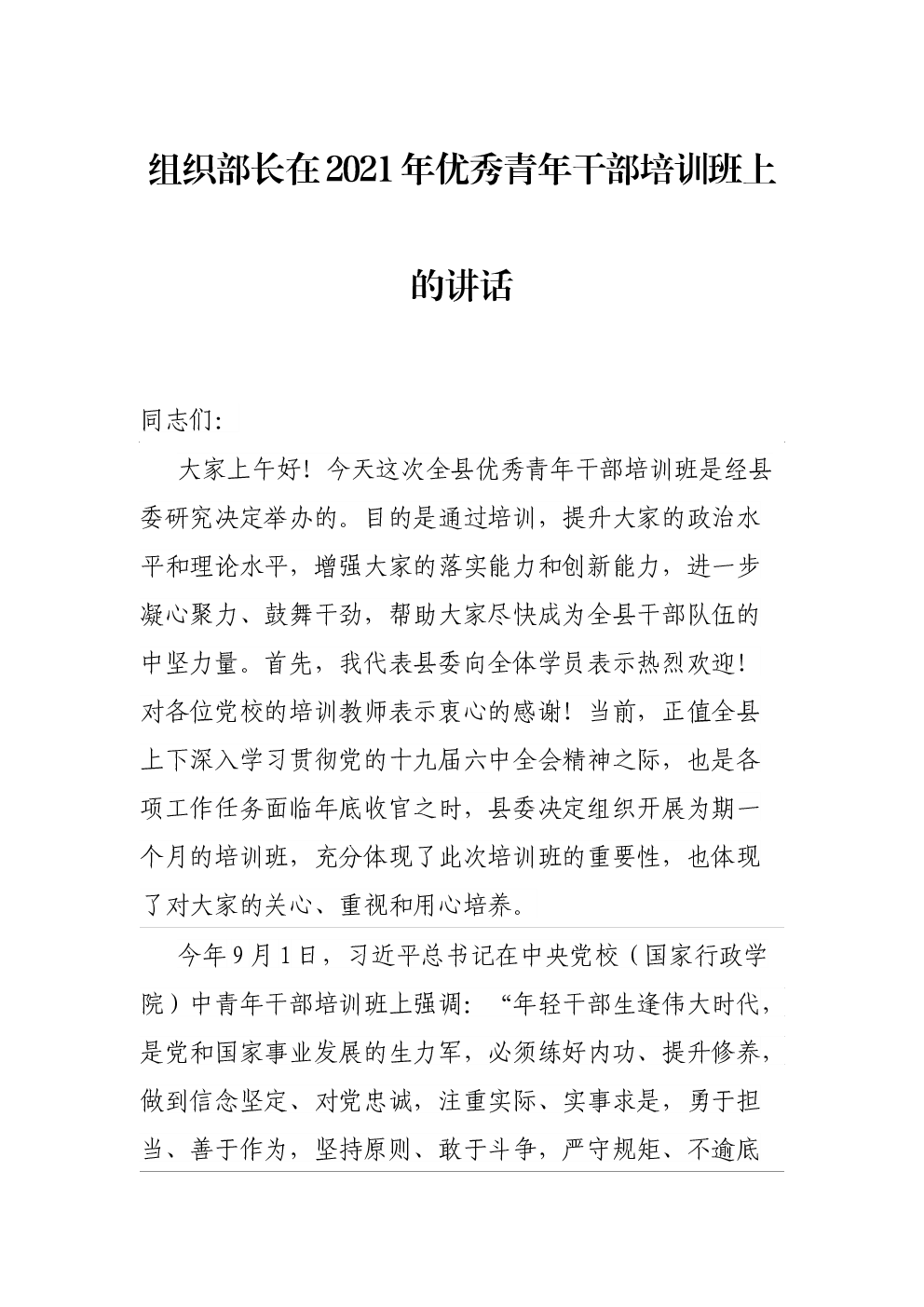 组织部长在2021年优秀青年干部培训班上的讲话

同志们:

大家上午好！今天这次全县优秀青年干部培训班是经县委研究决定举办的。目的是通过培训，提升大家的政治水平和理论水平，增强大家的落实能力和创新能力，进一步凝心聚力、鼓舞干劲，帮助大家尽快成为全县干部队伍的中坚力量。首先，我代表县委向全体学员表示热烈欢迎！对各位党校的培训教师表示衷心的感谢！当前，正值全县上下深入学习贯彻党的十九届六中全会精神之际，也是各项工作任务面临年底收官之时，县委决定组织开展为期一个月的培训班，充分体现了此次培训班的重要性，也体现了对大家的关心、重视和用心培养。

今年9月1日，习近平总书记在中央党校（国家行政学院）中青年干部培训班上强调：“年轻干部生逢伟大时代，是党和国家事业发展的生力军，必须练好内功、提升修养，做到信念坚定、对党忠诚，注重实际、实事求是，勇于担当、善于作为，坚持原则、敢于斗争，严守规矩、不逾底